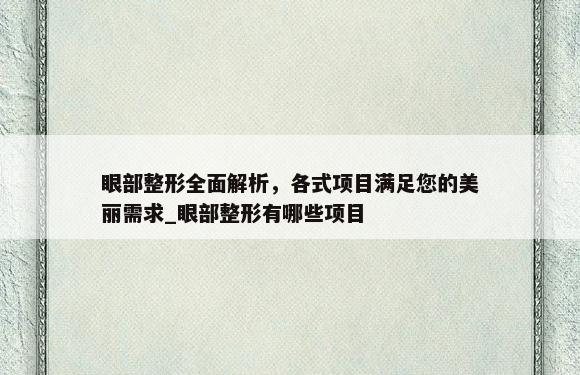 眼部整形全面解析，各式项目满足您的美丽需求_眼部整形有哪些项目